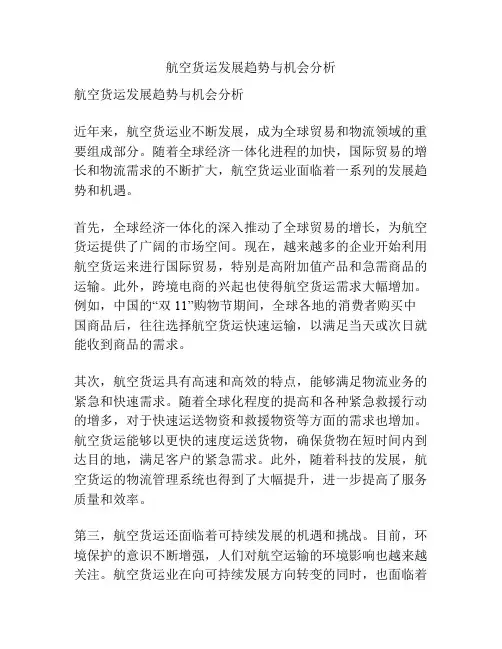 航空货运发展趋势与机会分析

航空货运发展趋势与机会分析

近年来，航空货运业不断发展，成为全球贸易和物流领域的重要组成部分。随着全球经济一体化进程的加快，国际贸易的增长和物流需求的不断扩大，航空货运业面临着一系列的发展趋势和机遇。

首先，全球经济一体化的深入推动了全球贸易的增长，为航空货运提供了广阔的市场空间。现在，越来越多的企业开始利用航空货运来进行国际贸易，特别是高附加值产品和急需商品的运输。此外，跨境电商的兴起也使得航空货运需求大幅增加。例如，中国的“双 11”购物节期间，全球各地的消费者购买中国商品后，往往选择航空货运快速运输，以满足当天或次日就能收到商品的需求。

其次，航空货运具有高速和高效的特点，能够满足物流业务的紧急和快速需求。随着全球化程度的提高和各种紧急救援行动的增多，对于快速运送物资和救援物资等方面的需求也增加。航空货运能够以更快的速度运送货物，确保货物在短时间内到达目的地，满足客户的紧急需求。此外，随着科技的发展，航空货运的物流管理系统也得到了大幅提升，进一步提高了服务质量和效率。

第三，航空货运还面临着可持续发展的机遇和挑战。目前，环境保护的意识不断增强，人们对航空运输的环境影响也越来越关注。航空货运业在向可持续发展方向转变的同时，也面临着